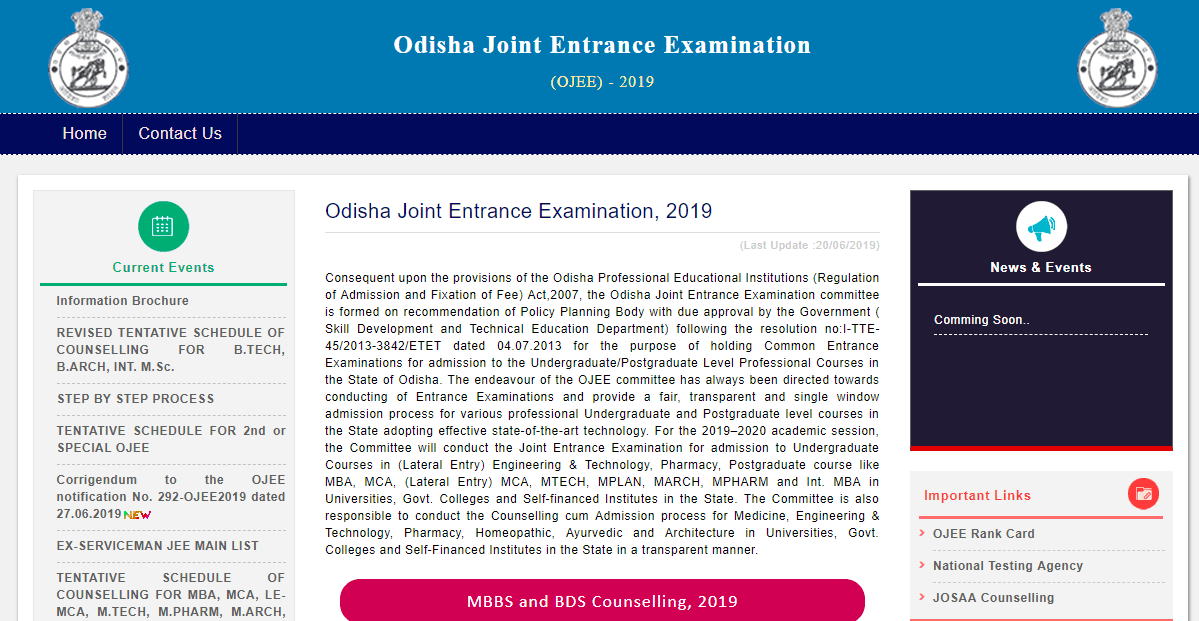 Odisha Joint Entrance Examination

(OJEE) - 2019

Home

Contact Us

Current Events

Information Brochure

REVISED TENTATIVE SCHEDULE OF COUNSELLING FOR B.TECH, B.ARCH, INT. M.Sc.

STEP BY STEP PROCESS

TENTATIVE SCHEDULE FOR 2nd or SPECIAL OJEE

Corrigendum to the OJEE notification No. 292-OJEE2019 dated 27.06.2019 NEW

EX-SERVICEMAN JEE MAIN LIST

TENTATIVE SCHEDULE OF COUNSELLING FOR MBA, MCA, LE-MCA, M.TECH, M.PHARM, M.ARCH,

Odisha Joint Entrance Examination, 2019

(Last Update :20/06/2019)

Consequent upon the provisions of the Odisha Professional Educational Institutions (Regulation of Admission and Fixation of Fee) Act,2007, the Odisha Joint Entrance Examination committee is formed on recommendation of Policy Planning Body with due approval by the Government ( Skill Development and Technical Education Department) following the resolution no:I-TTE-45/2013-3842/ETET dated 04.07.2013 for the purpose of holding Common Entrance Examinations for admission to the Undergraduate/Postgraduate Level Professional Courses in the State of Odisha. The endeavour of the OJEE committee has always been directed towards conducting of Entrance Examinations and provide a fair, transparent and single window admission process for various professional Undergraduate and Postgraduate level courses in the State adopting effective state-of-the-art technology. For the 2019–2020 academic session, the Committee will conduct the Joint Entrance Examination for admission to Undergraduate Courses in (Lateral Entry) Engineering & Technology, Pharmacy, Postgraduate course like MBA, MCA, (Lateral Entry) MCA, MTECH, MPLAN, MARCH, MPHARM and Int. MBA in Universities, Govt. Colleges and Self-financed Institutes in the State. The Committee is also responsible to conduct the Counselling cum Admission process for Medicine, Engineering & Technology, Pharmacy, Homeopathic, Ayurvedic and Architecture in Universities, Govt. Colleges and Self-Financed Institutes in the State in a transparent manner.

MBBS and BDS Counselling, 2019

News & Events

Comming Soon..

Important Links

OJEE Rank Card

National Testing Agency

JOSAA Counselling